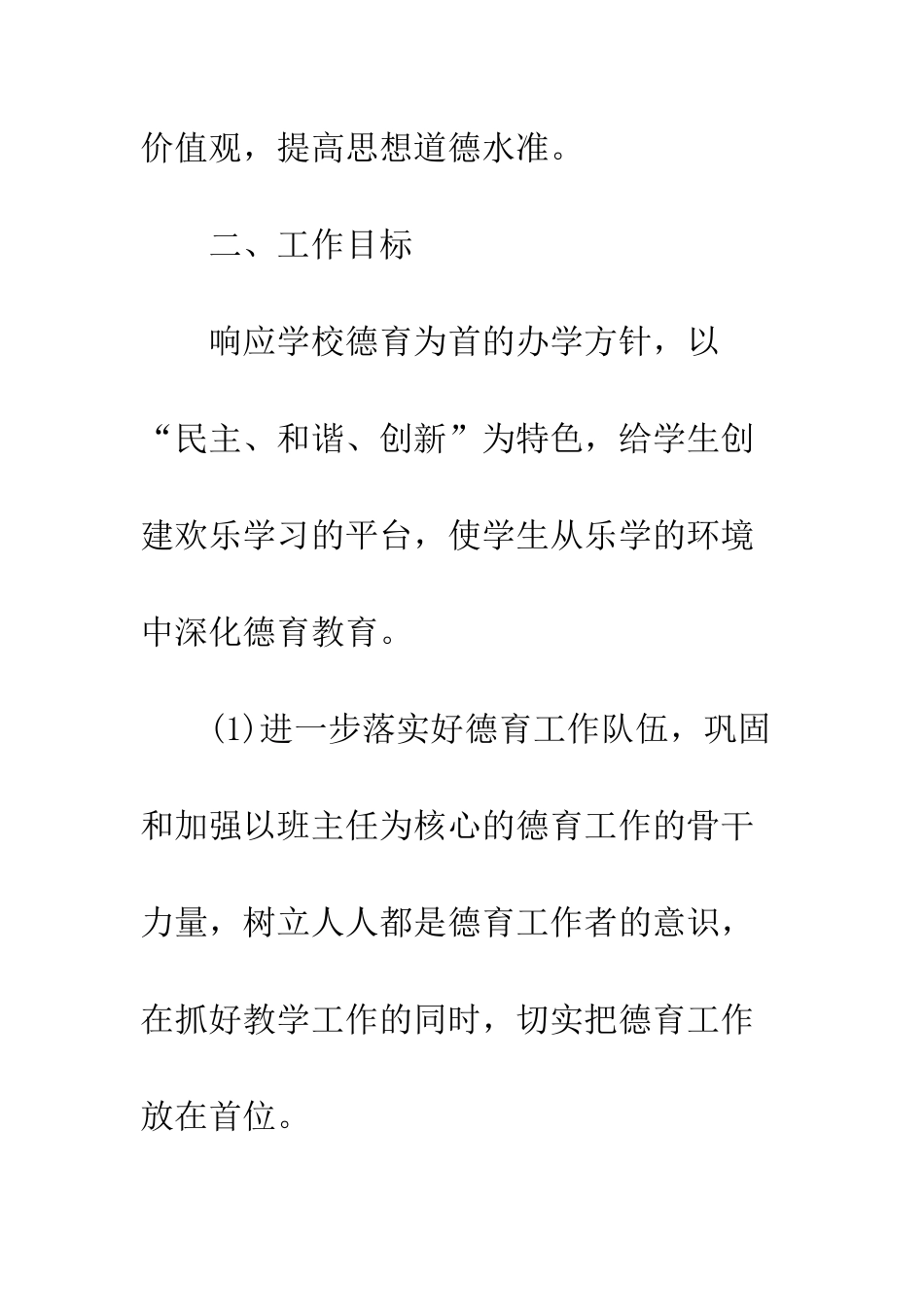 价值观，提高思想道德水准。

二、工作目标

响应学校德育为首的办学方针，以“民主、和谐、创新”为特色，给学生创建欢乐学习的平台，使学生从乐学的环境中深化德育教育。

(1)进一步落实好德育工作队伍，巩固和加强以班主任为核心的德育工作的骨干力量，树立人人都是德育工作者的意识，在抓好教学工作的同时，切实把德育工作放在首位。